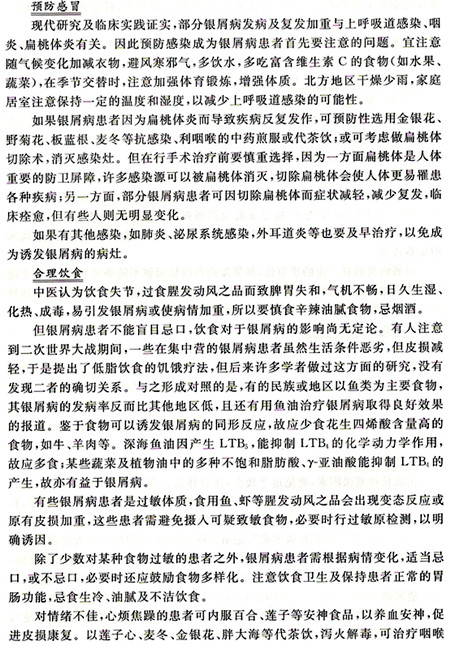 预防感冒

现代研究及临床实践证实，部分银屑病发病及复发加重与上呼吸道感染、咽炎、扁桃体炎有关。因此预防感染成为银屑病患者首先要注意的问题。宜注意随气候变化加减衣物，避风寒邪气，多饮水，多吃富含维生素 C 的食物（如水果、蔬菜），在季节交替时，注意加强体育锻炼，增强体质。北方地区干燥少雨，家庭居室注意保持一定的温度和湿度，以减少上呼吸道感染的可能性。

如果银屑病患者因为扁桃体炎而导致疾病反复发作，可预防性选用金银花、野菊花、板蓝根、麦冬等抗感染、利咽喉的中药煎服或代茶饮；或可考虑做扁桃体切除术，消灭感染灶。但在行手术治疗前要慎重选择，因为一方面扁桃体是人体重要的防卫屏障，许多感染源可以被扁桃体消灭，切除扁桃体会使人体更易罹患各种疾病；另一方面，部分银屑病患者可因切除扁桃体而症状减轻，减少复发，临床痊愈，但有些人则无明显变化。

如果有其他感染，如肺炎、泌尿系统感染，外耳道炎等也要及早治疗，以免成为诱发银屑病的病灶。

合理饮食

中医认为饮食失节，过食腥发动风之品而致脾胃失和，气机不畅，日久生湿、化热、成毒，易引发银屑病或使病情加重，所以要慎食辛辣油腻食物，忌烟酒。

但银屑病患者不能盲目忌口，饮食对于银屑病的影响尚无定论。有人注意到二次世界大战期间，一些在集中营的银屑病患者虽然生活条件恶劣，但皮损减轻，于是提出了低脂饮食的饥饿疗法，但后来许多学者做过这方面的研究，没有发现二者的确切关系。与之形成对照的是，有的民族或地区以鱼类为主要食物，其银屑病的发病率反而比其他地区低，且还有用鱼油治疗银屑病取得良好效果的报道。鉴于食物可以诱发银屑病的同形反应，故应少食花生四烯酸含量高的食物，如牛、羊肉等。深海鱼油因产生 $LTB_5$，能抑制 $LTB_4$ 的化学动力学作用，故应多食；某些蔬菜及植物油中的多种不饱和脂肪酸、γ-亚油酸能抑制 $LTB_4$ 的产生，故亦有益于银屑病。

有些银屑病患者是过敏体质，食用鱼、虾等腥发动风之品会出现变态反应或原有皮损加重，这些患者需避免摄入可疑致敏食物，必要时行过敏原检测，以明确诱因。

除了少数对某种食物过敏的患者之外，银屑病患者需根据病情变化，适当忌口，或不忌口，必要时还应鼓励食物多样化。注意饮食卫生及保持患者正常的胃肠功能，忌食生冷、油腻及不洁饮食。

对情绪不佳，心烦焦躁的患者可内服百合、莲子等安神食品，以养血安神，促进皮损康复。以莲子心、麦冬、金银花、胖大海等代茶饮，泻火解毒，可治疗咽喉